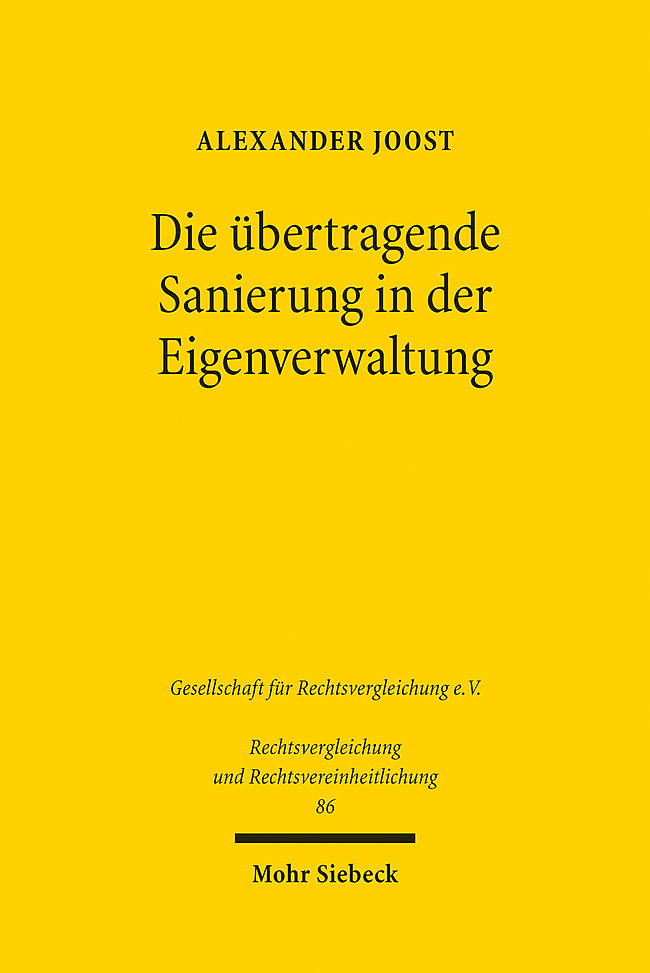 ALEXANDER JOOST

Die übertragende Sanierung in der Eigenverwaltung

Gesellschaft für Rechtsvergleichung e.V.

Rechtsvergleichung und Rechtsvereinheitlichung
86

Mohr Siebeck